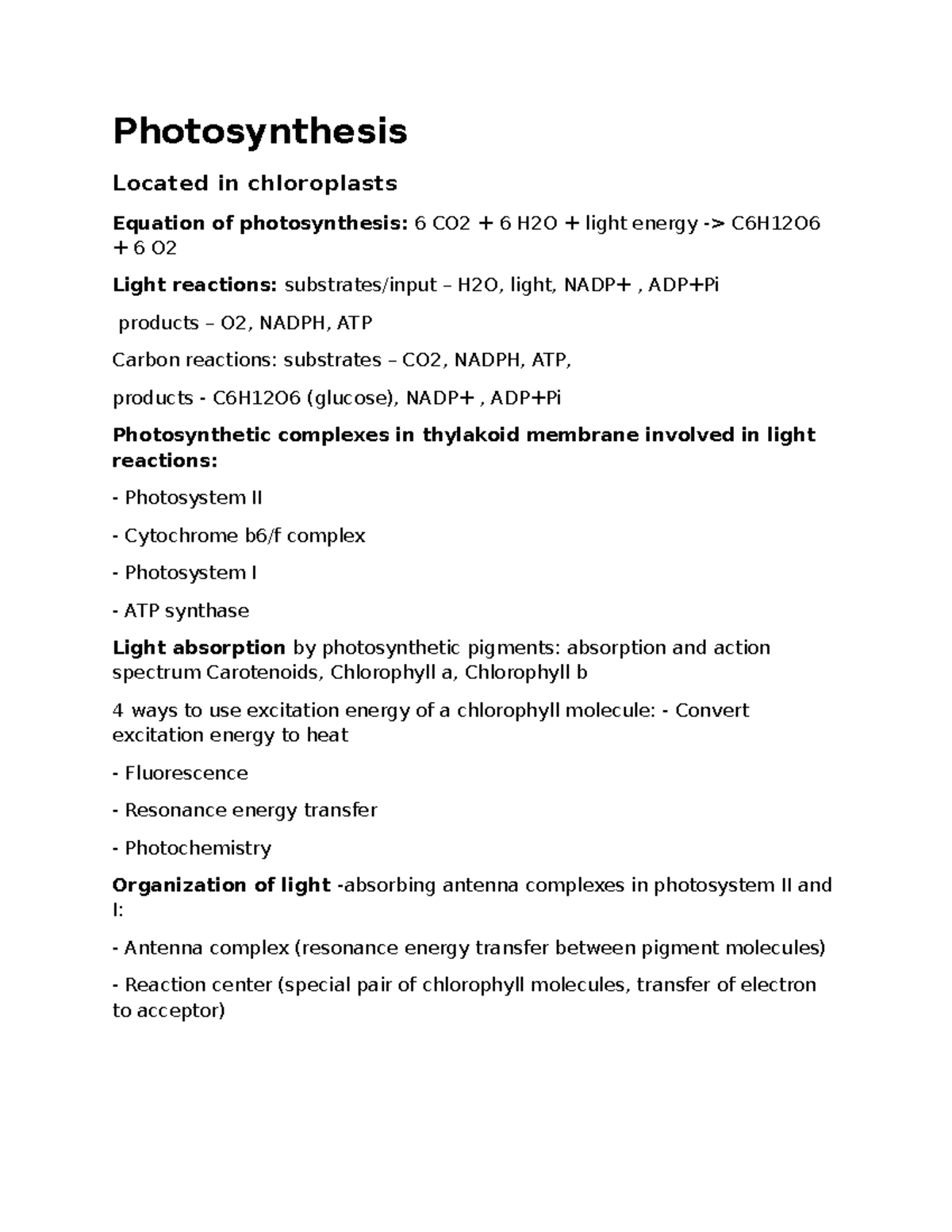 Photosynthesis

Located in chloroplasts

Equation of photosynthesis: 6 CO2 + 6 H2O + light energy -> C6H12O6 + 6 O2

Light reactions: substrates/input – H2O, light, NADP+ , ADP+Pi

products – O2, NADPH, ATP

Carbon reactions: substrates – CO2, NADPH, ATP,

products - C6H12O6 (glucose), NADP+ , ADP+Pi

Photosynthetic complexes in thylakoid membrane involved in light reactions:

- Photosystem II

- Cytochrome b6/f complex

- Photosystem I

- ATP synthase

Light absorption by photosynthetic pigments: absorption and action spectrum Carotenoids, Chlorophyll a, Chlorophyll b

4 ways to use excitation energy of a chlorophyll molecule: - Convert excitation energy to heat

- Fluorescence

- Resonance energy transfer

- Photochemistry

Organization of light -absorbing antenna complexes in photosystem II and I:

- Antenna complex (resonance energy transfer between pigment molecules)

- Reaction center (special pair of chlorophyll molecules, transfer of electron to acceptor)